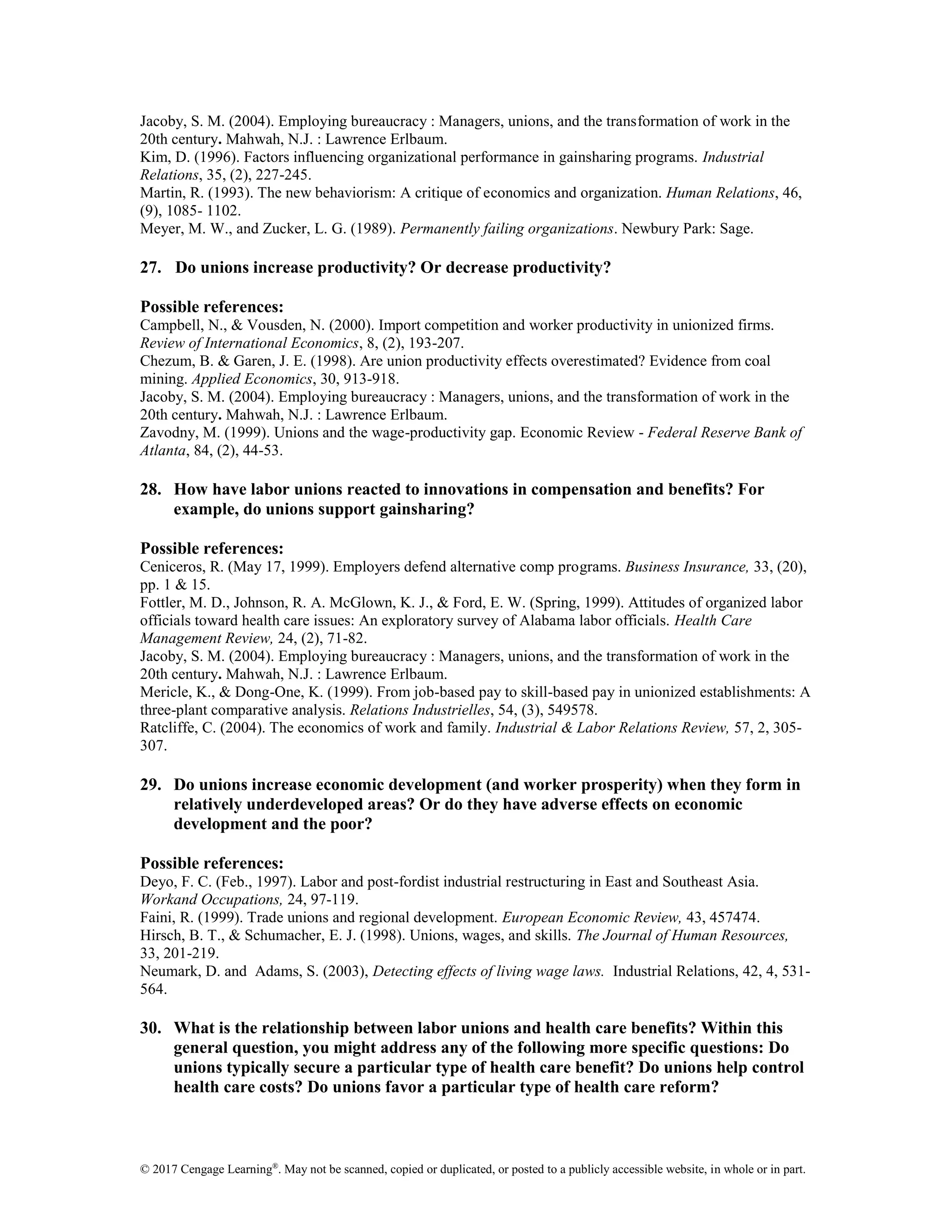 Jacoby, S. M. (2004). Employing bureaucracy : Managers, unions, and the transformation of work in the 20th century. Mahwah, N.J. : Lawrence Erlbaum.
Kim, D. (1996). Factors influencing organizational performance in gainsharing programs. Industrial Relations, 35, (2), 227-245.
Martin, R. (1993). The new behaviorism: A critique of economics and organization. Human Relations, 46, (9), 1085- 1102.
Meyer, M. W., and Zucker, L. G. (1989). Permanently failing organizations. Newbury Park: Sage.

27. Do unions increase productivity? Or decrease productivity?

Possible references:
Campbell, N., & Vousden, N. (2000). Import competition and worker productivity in unionized firms. Review of International Economics, 8, (2), 193-207.
Chezum, B. & Garen, J. E. (1998). Are union productivity effects overestimated? Evidence from coal mining. Applied Economics, 30, 913-918.
Jacoby, S. M. (2004). Employing bureaucracy : Managers, unions, and the transformation of work in the 20th century. Mahwah, N.J. : Lawrence Erlbaum.
Zavodny, M. (1999). Unions and the wage-productivity gap. Economic Review - Federal Reserve Bank of Atlanta, 84, (2), 44-53.

28. How have labor unions reacted to innovations in compensation and benefits? For example, do unions support gainsharing?

Possible references:
Ceniceros, R. (May 17, 1999). Employers defend alternative comp programs. Business Insurance, 33, (20), pp. 1 & 15.
Fottler, M. D., Johnson, R. A. McGlown, K. J., & Ford, E. W. (Spring, 1999). Attitudes of organized labor officials toward health care issues: An exploratory survey of Alabama labor officials. Health Care Management Review, 24, (2), 71-82.
Jacoby, S. M. (2004). Employing bureaucracy : Managers, unions, and the transformation of work in the 20th century. Mahwah, N.J. : Lawrence Erlbaum.
Mericle, K., & Dong-One, K. (1999). From job-based pay to skill-based pay in unionized establishments: A three-plant comparative analysis. Relations Industrielles, 54, (3), 549578.
Ratcliffe, C. (2004). The economics of work and family. Industrial & Labor Relations Review, 57, 2, 305-307.

29. Do unions increase economic development (and worker prosperity) when they form in relatively underdeveloped areas? Or do they have adverse effects on economic development and the poor?

Possible references:
Deyo, F. C. (Feb., 1997). Labor and post-fordist industrial restructuring in East and Southeast Asia. Workand Occupations, 24, 97-119.
Faini, R. (1999). Trade unions and regional development. European Economic Review, 43, 457474.
Hirsch, B. T., & Schumacher, E. J. (1998). Unions, wages, and skills. The Journal of Human Resources, 33, 201-219.
Neumark, D. and Adams, S. (2003), Detecting effects of living wage laws. Industrial Relations, 42, 4, 531-564.

30. What is the relationship between labor unions and health care benefits? Within this general question, you might address any of the following more specific questions: Do unions typically secure a particular type of health care benefit? Do unions help control health care costs? Do unions favor a particular type of health care reform?

© 2017 Cengage Learning®. May not be scanned, copied or duplicated, or posted to a publicly accessible website, in whole or in part.